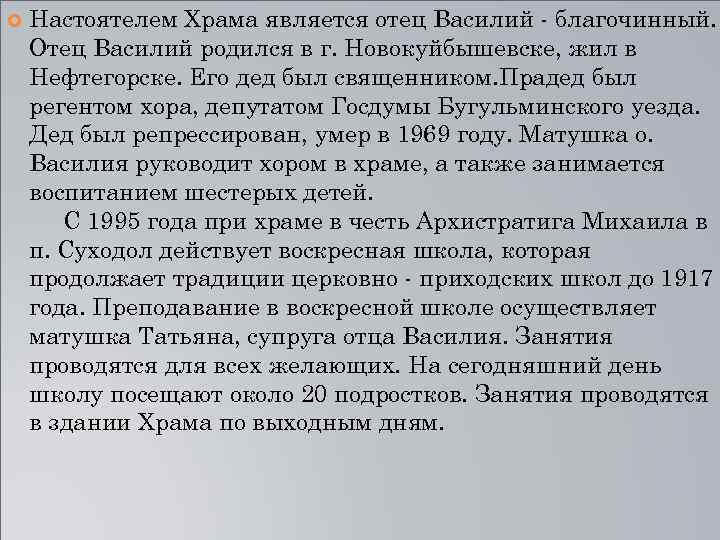 Настоятелем Храма является отец Василий - благочинный. Отец Василий родился в г. Новокуйбышевске, жил в Нефтегорске. Его дед был священником.Прадед был регентом хора, депутатом Госдумы Бугульминского уезда. Дед был репрессирован, умер в 1969 году. Матушка о. Василия руководит хором в храме, а также занимается воспитанием шестерых детей.

С 1995 года при храме в честь Архистратига Михаила в п. Суходол действует воскресная школа, которая продолжает традиции церковно - приходских школ до 1917 года. Преподавание в воскресной школе осуществляет матушка Татьяна, супруга отца Василия. Занятия проводятся для всех желающих. На сегодняшний день школу посещают около 20 подростков. Занятия проводятся в здании Храма по выходным дням.